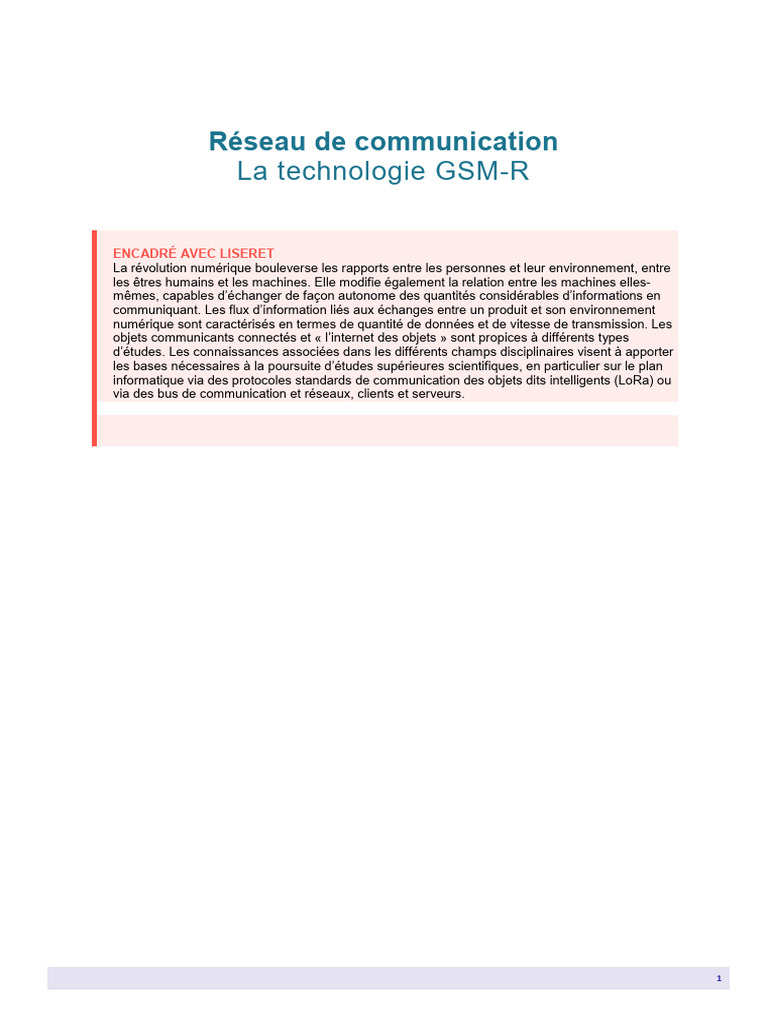 Réseau de communication
La technologie GSM-R

ENCADRÉ AVEC LISERET
La révolution numérique bouleverse les rapports entre les personnes et leur environnement, entre les êtres humains et les machines. Elle modifie également la relation entre les machines elles-mêmes, capables d'échanger de façon autonome des quantités considérables d'informations en communiquant. Les flux d'information liés aux échanges entre un produit et son environnement numérique sont caractérisés en termes de quantité de données et de vitesse de transmission. Les objets communicants connectés et « l'internet des objets » sont propices à différents types d'études. Les connaissances associées dans les différents champs disciplinaires visent à apporter les bases nécessaires à la poursuite d'études supérieures scientifiques, en particulier sur le plan informatique via des protocoles standards de communication des objets dits intelligents (LoRa) ou via des bus de communication et réseaux, clients et serveurs.

1